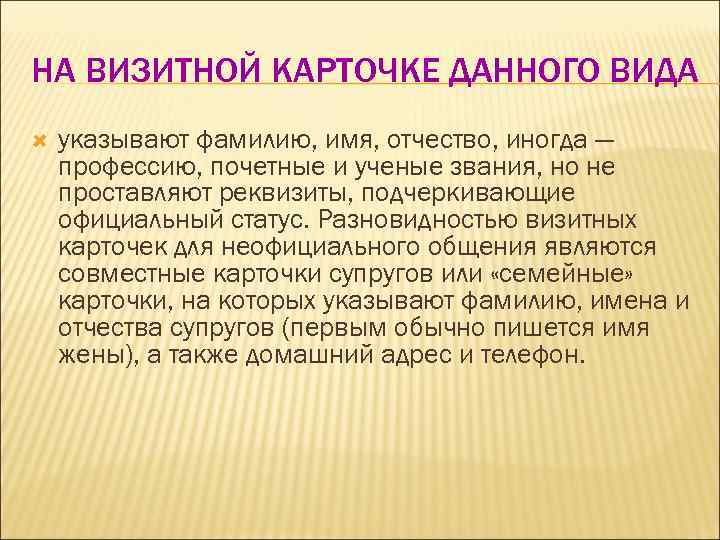 НА ВИЗИТНОЙ КАРТОЧКЕ ДАННОГО ВИДА

указывают фамилию, имя, отчество, иногда — профессию, почетные и ученые звания, но не проставляют реквизиты, подчеркивающие официальный статус. Разновидностью визитных карточек для неофициального общения являются совместные карточки супругов или «семейные» карточки, на которых указывают фамилию, имена и отчества супругов (первым обычно пишется имя жены), а также домашний адрес и телефон.